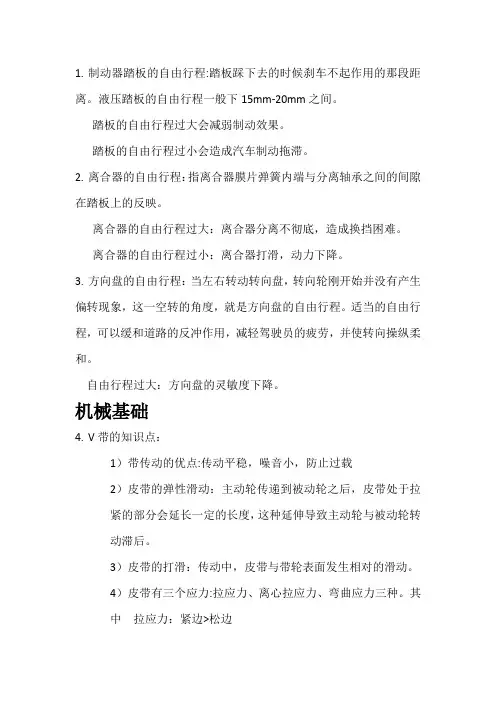 1. 制动器踏板的自由行程:踏板踩下去的时候刹车不起作用的那段距离。液压踏板的自由行程一般下 15mm-20mm 之间。

踏板的自由行程过大会减弱制动效果。

踏板的自由行程过小会造成汽车制动拖滞。

2. 离合器的自由行程：指离合器膜片弹簧内端与分离轴承之间的间隙在踏板上的反映。

离合器的自由行程过大：离合器分离不彻底，造成换挡困难。

离合器的自由行程过小：离合器打滑，动力下降。

3. 方向盘的自由行程：当左右转动转向盘，转向轮刚开始并没有产生偏转现象，这一空转的角度，就是方向盘的自由行程。适当的自由行程，可以缓和道路的反冲作用，减轻驾驶员的疲劳，并使转向操纵柔和。

自由行程过大：方向盘的灵敏度下降。

机械基础

4. V 带的知识点：

1）带传动的优点:传动平稳，噪音小，防止过载

2）皮带的弹性滑动：主动轮传递到被动轮之后，皮带处于拉紧的部分会延长一定的长度，这种延伸导致主动轮与被动轮转动滞后。

3）皮带的打滑：传动中，皮带与带轮表面发生相对的滑动。

4）皮带有三个应力:拉应力、离心拉应力、弯曲应力三种。其中 拉应力：紧边>松边